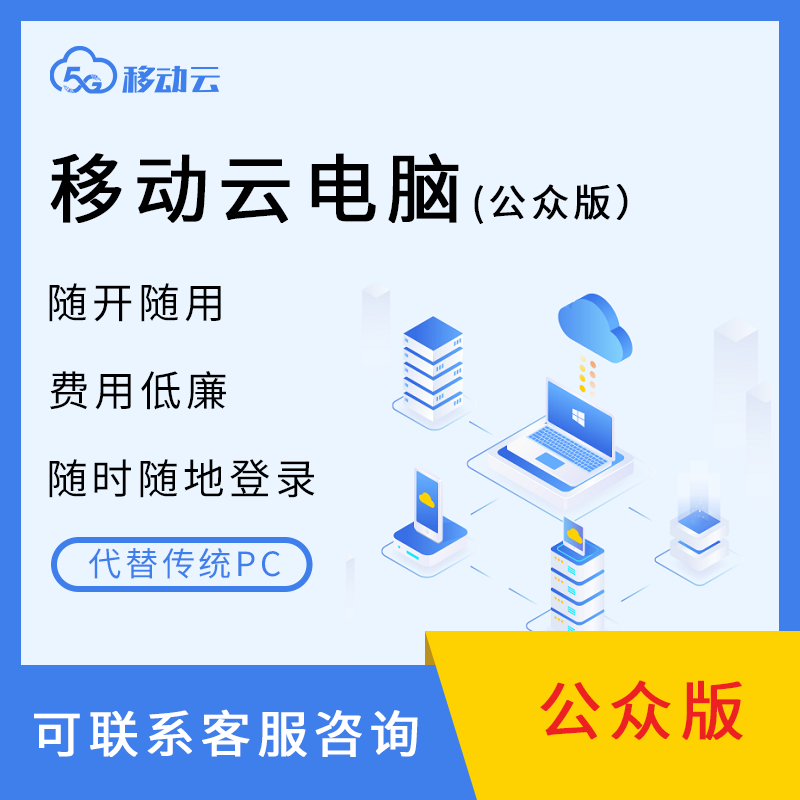 5G 移动云

移动云电脑(公众版)

随开随用

费用低廉

随时随地登录

代替传统PC

可联系客服咨询

公众版